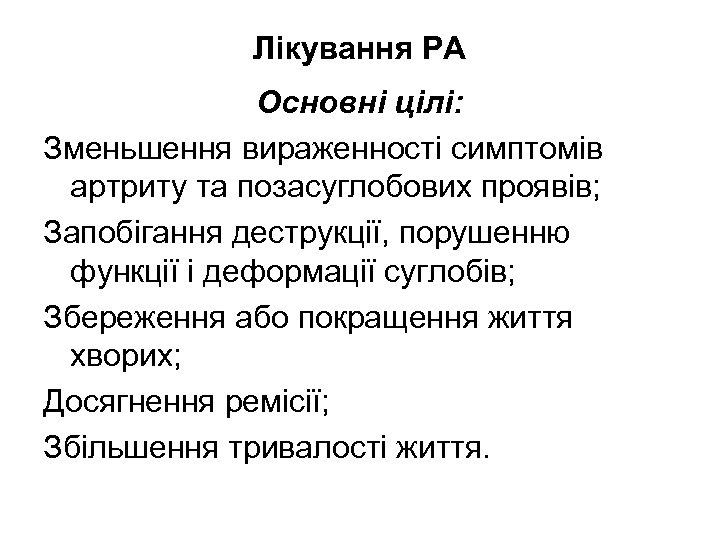 Лікування РА

Основні цілі:

Зменьшення вираженності симптомів артриту та позасуглобових проявів;

Запобігання деструкції, порушенню функції і деформації суглобів;

Збереження або покращення життя хворих;

Досягнення ремісії;

Збільшення тривалості життя.